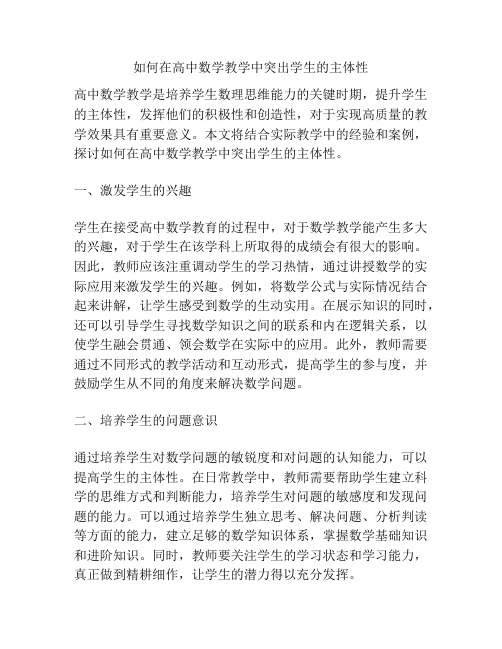 如何在高中数学教学中突出学生的主体性

高中数学教学是培养学生数理思维能力的关键时期，提升学生的主体性，发挥他们的积极性和创造性，对于实现高质量的教学效果具有重要意义。本文将结合实际教学中的经验和案例，探讨如何在高中数学教学中突出学生的主体性。

一、激发学生的兴趣

学生在接受高中数学教育的过程中，对于数学教学能产生多大的兴趣，对于学生在该学科上所取得的成绩会有很大的影响。因此，教师应该注重调动学生的学习热情，通过讲授数学的实际应用来激发学生的兴趣。例如，将数学公式与实际情况结合起来讲解，让学生感受到数学的生动实用。在展示知识的同时，还可以引导学生寻找数学知识之间的联系和内在逻辑关系，以使学生融会贯通、领会数学在实际中的应用。此外，教师需要通过不同形式的教学活动和互动形式，提高学生的参与度，并鼓励学生从不同的角度来解决数学问题。

二、培养学生的问题意识

通过培养学生对数学问题的敏锐度和对问题的认知能力，可以提高学生的主体性。在日常教学中，教师需要帮助学生建立科学的思维方式和判断能力，培养学生对问题的敏感度和发现问题的能力。可以通过培养学生独立思考、解决问题、分析判读等方面的能力，建立足够的数学知识体系，掌握数学基础知识和进阶知识。同时，教师要关注学生的学习状态和学习能力，真正做到精耕细作，让学生的潜力得以充分发挥。